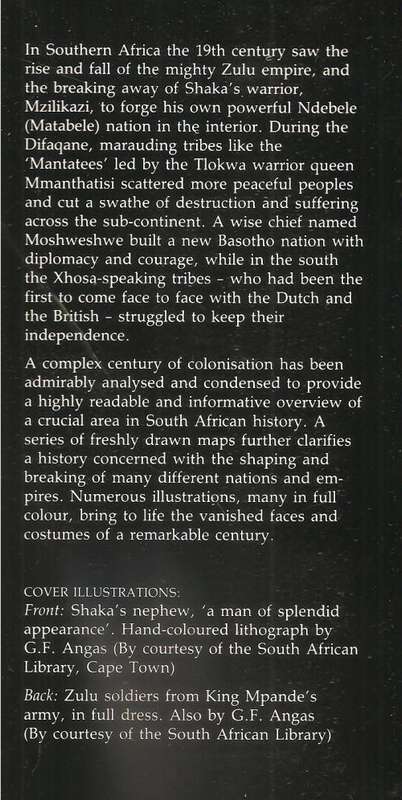 In Southern Africa the 19th century saw the rise and fall of the mighty Zulu empire, and the breaking away of Shaka's warrior, Mzilikazi, to forge his own powerful Ndebele (Matabele) nation in the interior. During the Difaqane, marauding tribes like the 'Mantatees' led by the Tlokwa warrior queen Mmanthatisi scattered more peaceful peoples and cut a swathe of destruction and suffering across the sub-continent. A wise chief named Moshweshwe built a new Basotho nation with diplomacy and courage, while in the south the Xhosa-speaking tribes - who had been the first to come face to face with the Dutch and the British - struggled to keep their independence.

A complex century of colonisation has been admirably analysed and condensed to provide a highly readable and informative overview of a crucial area in South African history. A series of freshly drawn maps further clarifies a history concerned with the shaping and breaking of many different nations and empires. Numerous illustrations, many in full colour, bring to life the vanished faces and costumes of a remarkable century.

COVER ILLUSTRATIONS:
Front: Shaka's nephew, 'a man of splendid appearance'. Hand-coloured lithograph by G.F. Angas (By courtesy of the South African Library, Cape Town)

Back: Zulu soldiers from King Mpande's army, in full dress. Also by G.F. Angas (By courtesy of the South African Library)